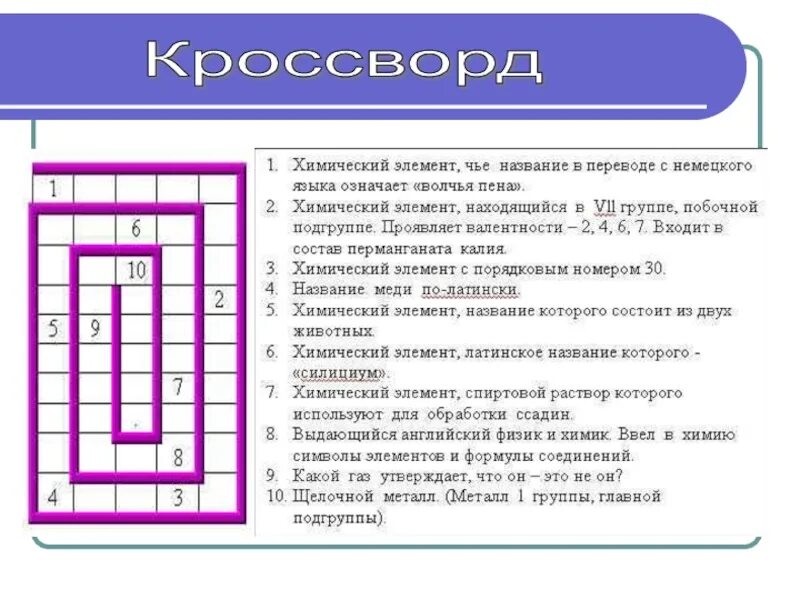 Кроссворд

1

6

10

2

5 9

7

8

4 3

1. Химический элемент, чье название в переводе с немецкого языка означает «волчья пена».
2. Химический элемент, находящийся в Vll группе, побочной подгруппе. Проявляет валентности – 2, 4, 6, 7. Входит в состав перманганата калия.
3. Химический элемент с порядковым номером 30.
4. Название меди по-латински.
5. Химический элемент, название которого состоит из двух животных.
6. Химический элемент, латинское название которого - «силициум».
7. Химический элемент, спиртовой раствор которого используют для обработки ссадин.
8. Выдающийся английский физик и химик. Ввел в химию символы элементов и формулы соединений.
9. Какой газ утверждает, что он – это не он?
10. Щелочной металл. (Металл 1 группы, главной подгруппы).